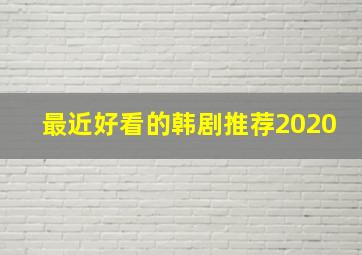 最近好看的韩剧推荐2020